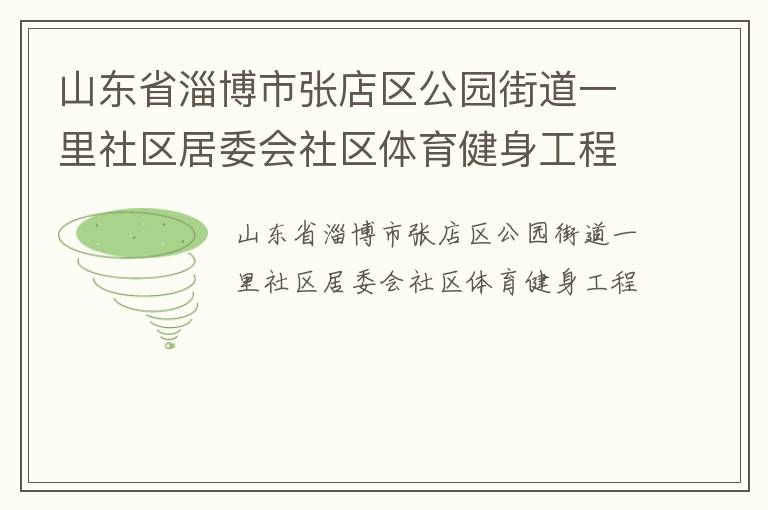 山东省淄博市张店区公园街道一里社区居委会社区体育健身工程

山东省淄博市张店区公园街道一里社区居委会社区体育健身工程